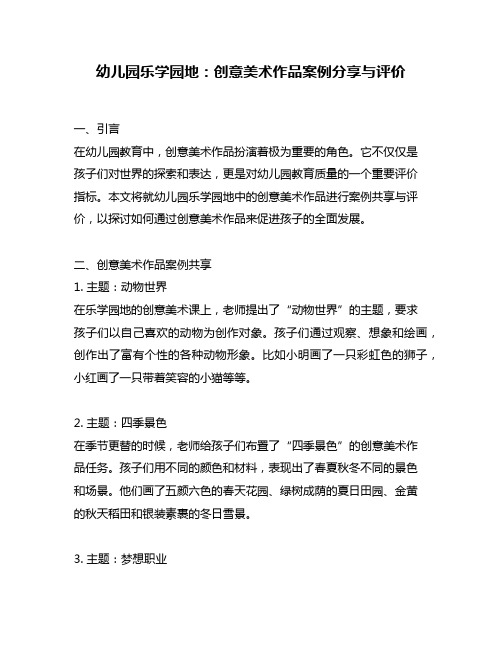 幼儿园乐学园地：创意美术作品案例分享与评价

一、引言
在幼儿园教育中，创意美术作品扮演着极为重要的角色。它不仅仅是孩子们对世界的探索和表达，更是对幼儿园教育质量的一个重要评价指标。本文将就幼儿园乐学园地中的创意美术作品进行案例共享与评价，以探讨如何通过创意美术作品来促进孩子的全面发展。

二、创意美术作品案例共享
1. 主题：动物世界
在乐学园地的创意美术课上，老师提出了“动物世界”的主题，要求孩子们以自己喜欢的动物为创作对象。孩子们通过观察、想象和绘画，创作出了富有个性的各种动物形象。比如小明画了一只彩虹色的狮子，小红画了一只带着笑容的小猫等等。

2. 主题：四季景色
在季节更替的时候，老师给孩子们布置了“四季景色”的创意美术作品任务。孩子们用不同的颜色和材料，表现出了春夏秋冬不同的景色和场景。他们画了五颜六色的春天花园、绿树成荫的夏日田园、金黄的秋天稻田和银装素裹的冬日雪景。

3. 主题：梦想职业